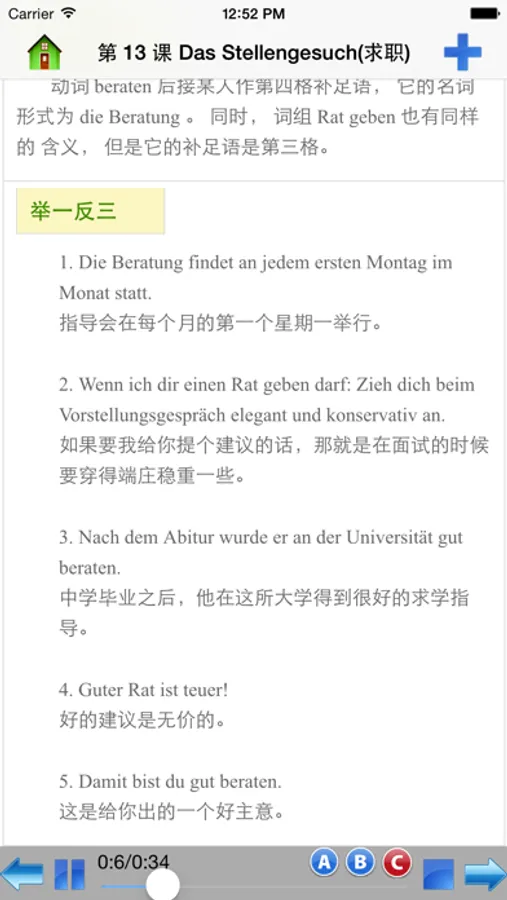 Carrier 12:52 PM

第 13 课 Das Stellengesuch(求职)

动词 beraten 后接某人作第四格补足语， 它的名词形式为 die Beratung 。 同时， 词组 Rat geben 也有同样的 含义， 但是它的补足语是第三格。

举一反三

1. Die Beratung findet an jedem ersten Montag im Monat statt.
指导会在每个月的第一个星期一举行。

2. Wenn ich dir einen Rat geben darf: Zieh dich beim Vorstellungsgespräch elegant und konservativ an.
如果要我给你提个建议的话，那就是在面试的时候要穿得端庄稳重一些。

3. Nach dem Abitur wurde er an der Universität gut beraten.
中学毕业之后，他在这所大学得到很好的求学指导。

4. Guter Rat ist teuer!
好的建议是无价的。

5. Damit bist du gut beraten.
这是给你出的一个好主意。

0:6/0:34 A B C